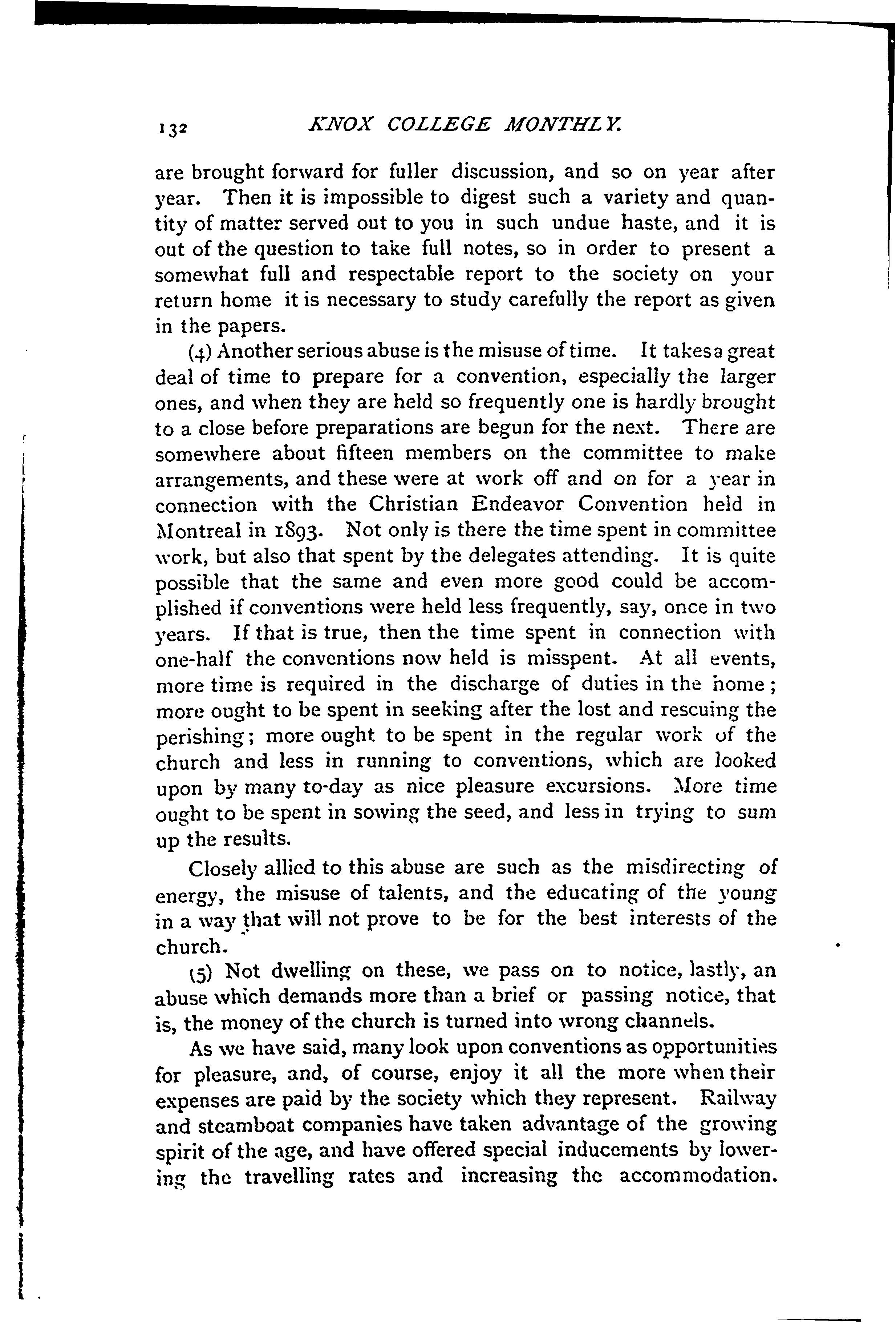 132 KNOX COLLEGE MONTHLY.

are brought forward for fuller discussion, and so on year after year. Then it is impossible to digest such a variety and quantity of matter served out to you in such undue haste, and it is out of the question to take full notes, so in order to present a somewhat full and respectable report to the society on your return home it is necessary to study carefully the report as given in the papers.

(4) Another serious abuse is the misuse of time. It takes a great deal of time to prepare for a convention, especially the larger ones, and when they are held so frequently one is hardly brought to a close before preparations are begun for the next. There are somewhere about fifteen members on the committee to make arrangements, and these were at work off and on for a year in connection with the Christian Endeavor Convention held in Montreal in 1893. Not only is there the time spent in committee work, but also that spent by the delegates attending. It is quite possible that the same and even more good could be accomplished if conventions were held less frequently, say, once in two years. If that is true, then the time spent in connection with one-half the conventions now held is misspent. At all events, more time is required in the discharge of duties in the home; more ought to be spent in seeking after the lost and rescuing the perishing; more ought to be spent in the regular work of the church and less in running to conventions, which are looked upon by many to-day as nice pleasure excursions. More time ought to be spent in sowing the seed, and less in trying to sum up the results.

Closely allied to this abuse are such as the misdirecting of energy, the misuse of talents, and the educating of the young in a way that will not prove to be for the best interests of the church.

(5) Not dwelling on these, we pass on to notice, lastly, an abuse which demands more than a brief or passing notice, that is, the money of the church is turned into wrong channels.

As we have said, many look upon conventions as opportunities for pleasure, and, of course, enjoy it all the more when their expenses are paid by the society which they represent. Railway and steamboat companies have taken advantage of the growing spirit of the age, and have offered special inducements by lowering the travelling rates and increasing the accommodation.